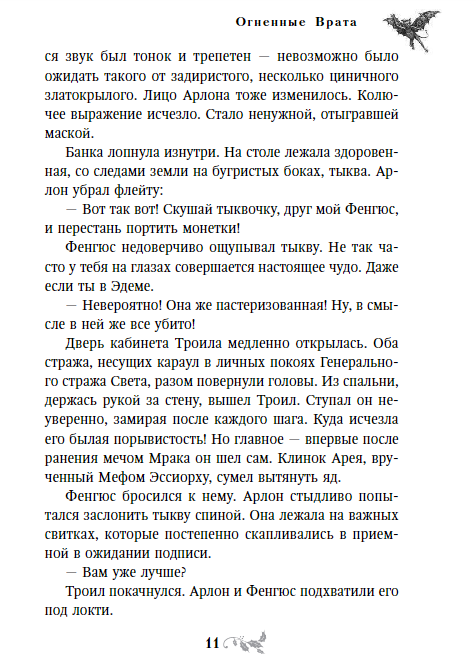 Огненные Врата

ся звук был тонок и трепетен — невозможно было ожидать такого от задиристого, несколько циничного златокрылого. Лицо Арлона тоже изменилось. Колючее выражение исчезло. Стало ненужной, отыгравшей маской.

Банка лопнула изнутри. На столе лежала здоровенная, со следами земли на бугристых боках, тыква. Арлон убрал флейту:

— Вот так вот! Скушай тыквочку, друг мой Фенгюс, и перестань портить монетки!

Фенгюс недоверчиво ощупывал тыкву. Не так часто у тебя на глазах совершается настоящее чудо. Даже если ты в Эдеме.

— Невероятно! Она же пастеризованная! Ну, в смысле в ней же все убито!

Дверь кабинета Троила медленно открылась. Оба стража, несущих караул в личных покоях Генерального стража Света, разом повернули головы. Из спальни, держась рукой за стену, вышел Троил. Ступал он неуверенно, замирая после каждого шага. Куда исчезла его былая порывистость! Но главное — впервые после ранения мечом Мрака он шел сам. Клинок Арея, врученный Мефом Эссиорху, сумел вытянуть яд.

Фенгюс бросился к нему. Арлон стыдливо попытался заслонить тыкву спиной. Она лежала на важных свитках, которые постепенно скапливались в приемной в ожидании подписи.

— Вам уже лучше?

Троил покачнулся. Арлон и Фенгюс подхватили его под локти.

11